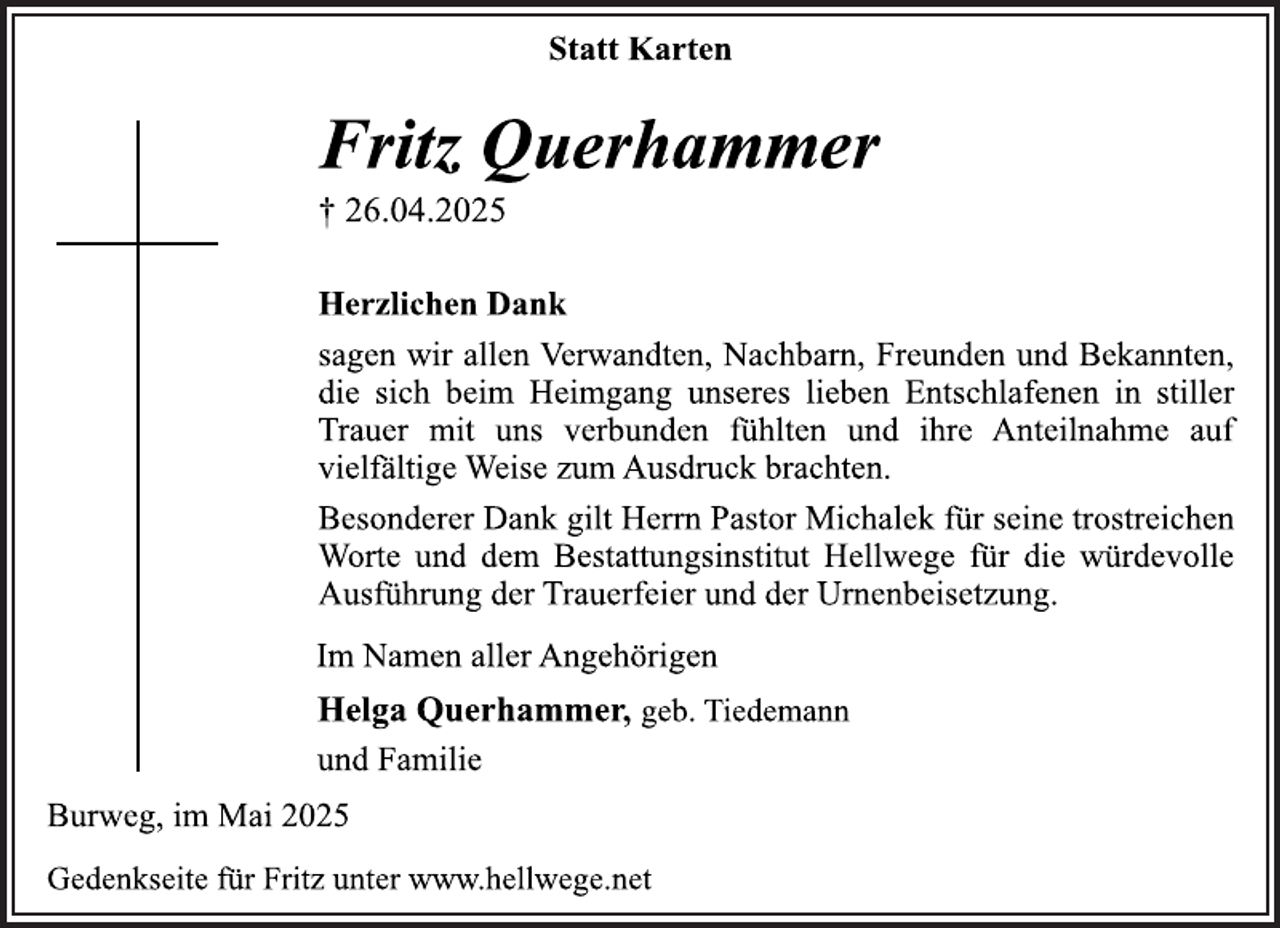 Statt Karten

Fritz Querhammer

† 26.04.2025

Herzlichen Dank

sagen wir allen Verwandten, Nachbarn, Freunden und Bekannten, die sich beim Heimgang unseres lieben Entschlafenen in stiller Trauer mit uns verbunden fühlten und ihre Anteilnahme auf vielfältige Weise zum Ausdruck brachten.

Besonderer Dank gilt Herrn Pastor Michalek für seine trostreichen Worte und dem Bestattungsinstitut Hellwege für die würdevolle Ausführung der Trauerfeier und der Urnenbeisetzung.

Im Namen aller Angehörigen

Helga Querhammer, geb. Tiedemann
und Familie

Burweg, im Mai 2025

Gedenkseite für Fritz unter www.hellwege.net